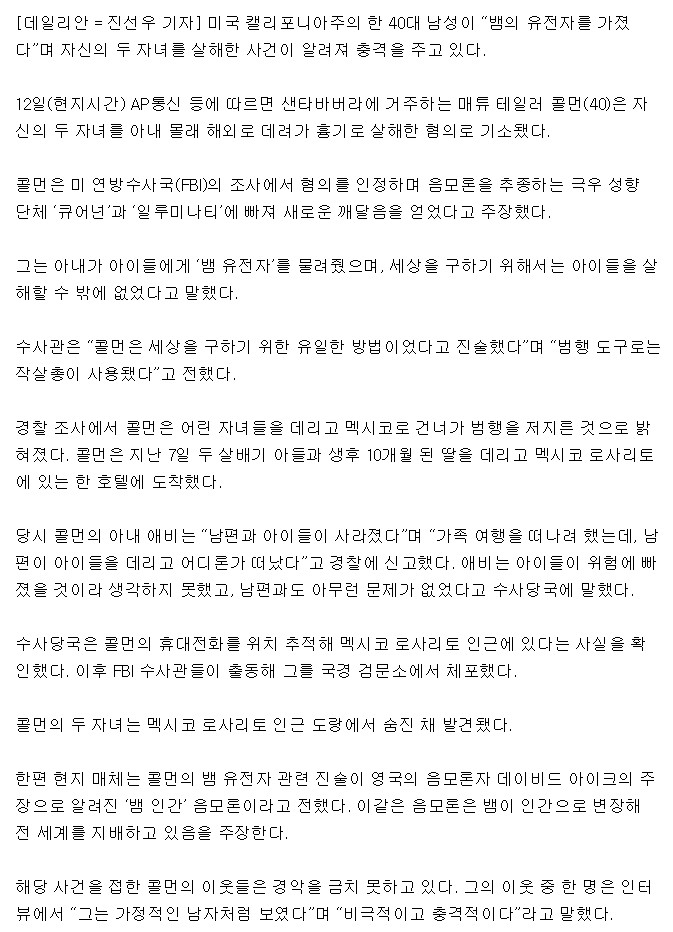 [데일리안 = 진선우 기자] 미국 캘리포니아주의 한 40대 남성이 "뱀의 유전자를 가졌다"며 자신의 두 자녀를 살해한 사건이 알려져 충격을 주고 있다.

12일(현지시간) AP통신 등에 따르면 샌타바버라에 거주하는 매튜 테일러 콜먼(40)은 자신의 두 자녀를 아내 몰래 해외로 데려가 흉기로 살해한 혐의로 기소됐다.

콜먼은 미 연방수사국(FBI)의 조사에서 혐의를 인정하며 음모론을 추종하는 극우 성향 단체 '큐어넌'과 '일루미나티'에 빠져 새로운 깨달음을 얻었다고 주장했다.

그는 아내가 아이들에게 '뱀 유전자'를 물려줬으며, 세상을 구하기 위해서는 아이들을 살해할 수 밖에 없었다고 말했다.

수사관은 "콜먼은 세상을 구하기 위한 유일한 방법이었다고 진술했다"며 "범행 도구로는 작살총이 사용됐다"고 전했다.

경찰 조사에서 콜먼은 어린 자녀들을 데리고 멕시코로 건너가 범행을 저지른 것으로 밝혀졌다. 콜먼은 지난 7일 두 살배기 아들과 생후 10개월 된 딸을 데리고 멕시코 로사리토에 있는 한 호텔에 도착했다.

당시 콜먼의 아내 애비는 "남편과 아이들이 사라졌다"며 "가족 여행을 떠나려 했는데, 남편이 아이들을 데리고 어디론가 떠났다"고 경찰에 신고했다. 애비는 아이들이 위험에 빠졌을 것이라 생각하지 못했고, 남편과도 아무런 문제가 없었다고 수사당국에 말했다.

수사당국은 콜먼의 휴대전화를 위치 추적해 멕시코 로사리토 인근에 있다는 사실을 확인했다. 이후 FBI 수사관들이 출동해 그를 국경 검문소에서 체포했다.

콜먼의 두 자녀는 멕시코 로사리토 인근 도랑에서 숨진 채 발견됐다.

한편 현지 매체는 콜먼의 뱀 유전자 관련 진술이 영국의 음모론자 데이비드 아이크의 주장으로 알려진 '뱀 인간' 음모론이라고 전했다. 이같은 음모론은 뱀이 인간으로 변장해 전 세계를 지배하고 있음을 주장한다.

해당 사건을 접한 콜먼의 이웃들은 경악을 금치 못하고 있다. 그의 이웃 중 한 명은 인터뷰에서 "그는 가정적인 남자처럼 보였다"며 "비극적이고 충격적이다"라고 말했다.